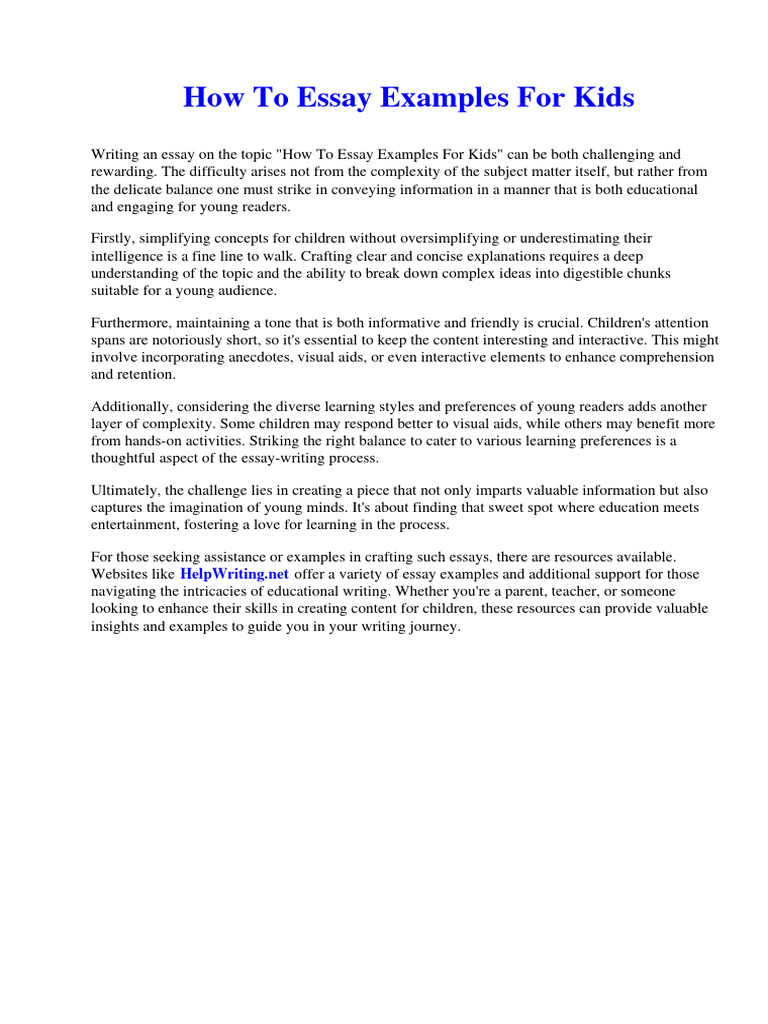 How To Essay Examples For Kids

Writing an essay on the topic "How To Essay Examples For Kids" can be both challenging and rewarding. The difficulty arises not from the complexity of the subject matter itself, but rather from the delicate balance one must strike in conveying information in a manner that is both educational and engaging for young readers.

Firstly, simplifying concepts for children without oversimplifying or underestimating their intelligence is a fine line to walk. Crafting clear and concise explanations requires a deep understanding of the topic and the ability to break down complex ideas into digestible chunks suitable for a young audience.

Furthermore, maintaining a tone that is both informative and friendly is crucial. Children's attention spans are notoriously short, so it's essential to keep the content interesting and interactive. This might involve incorporating anecdotes, visual aids, or even interactive elements to enhance comprehension and retention.

Additionally, considering the diverse learning styles and preferences of young readers adds another layer of complexity. Some children may respond better to visual aids, while others may benefit more from hands-on activities. Striking the right balance to cater to various learning preferences is a thoughtful aspect of the essay-writing process.

Ultimately, the challenge lies in creating a piece that not only imparts valuable information but also captures the imagination of young minds. It's about finding that sweet spot where education meets entertainment, fostering a love for learning in the process.

For those seeking assistance or examples in crafting such essays, there are resources available. Websites like HelpWriting.net offer a variety of essay examples and additional support for those navigating the intricacies of educational writing. Whether you're a parent, teacher, or someone looking to enhance their skills in creating content for children, these resources can provide valuable insights and examples to guide you in your writing journey.